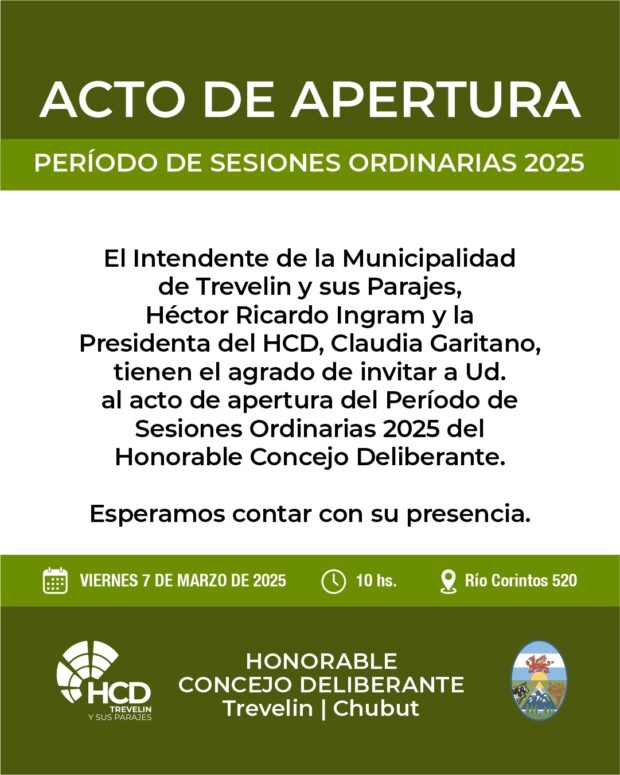 ACTO DE APERTURA

PERÍODO DE SESIONES ORDINARIAS 2025

El Intendente de la Municipalidad de Trevelin y sus Parajes, Héctor Ricardo Ingram y la Presidenta del HCD, Claudia Garitano, tienen el agrado de invitar a Ud. al acto de apertura del Período de Sesiones Ordinarias 2025 del Honorable Concejo Deliberante.

Esperamos contar con su presencia.

VIERNES 7 DE MARZO DE 2025

10 hs.

Río Corintos 520

HCD TREVELIN Y SUS PARAJES

HONORABLE CONCEJO DELIBERANTE Trevelin | Chubut